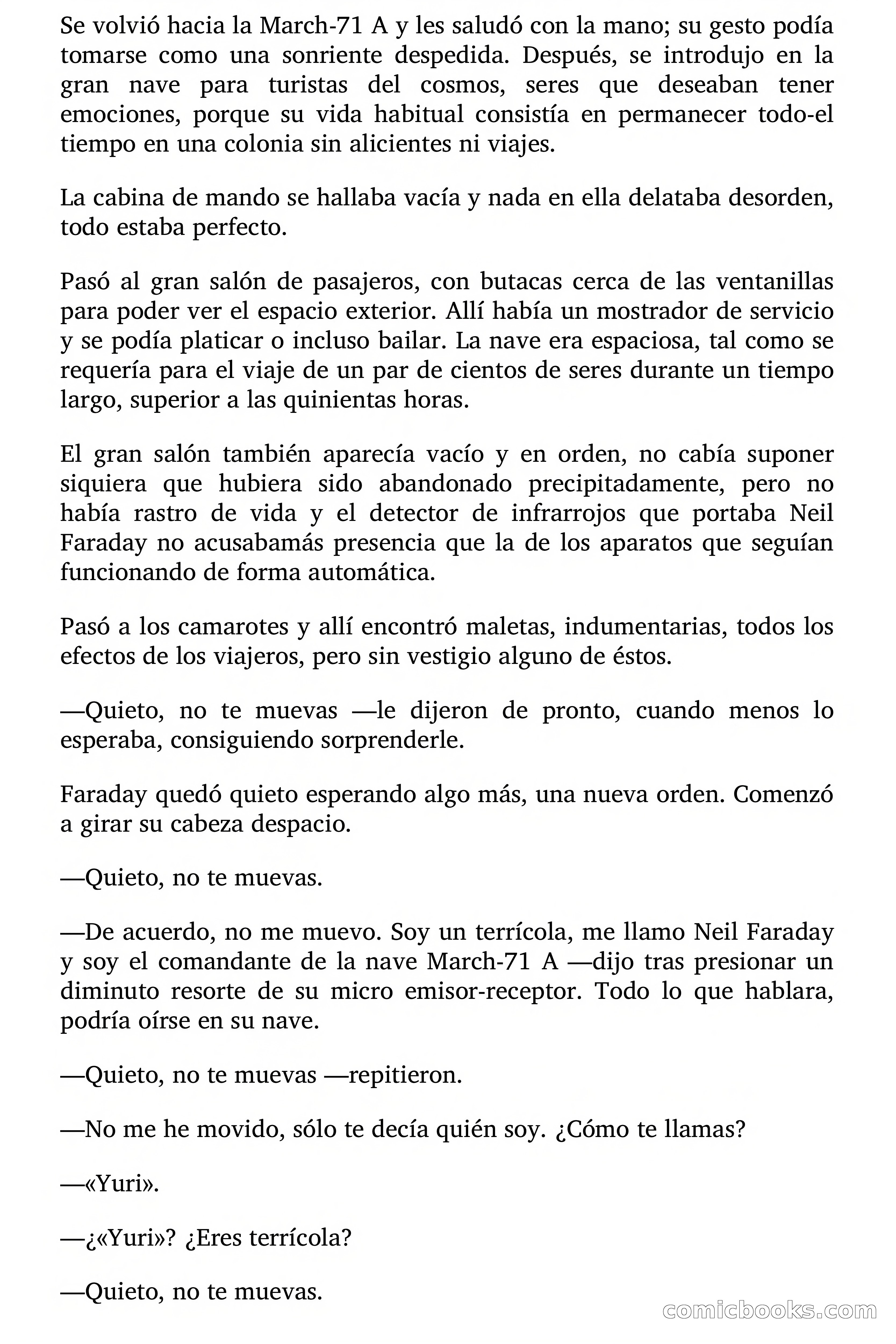 Se volvió hacia la March-71 A y les saludó con la mano; su gesto podía tomarse como una sonriente despedida. Después, se introdujo en la gran nave para turistas del cosmos, seres que deseaban tener emociones, porque su vida habitual consistía en permanecer todo-el tiempo en una colonia sin alicientes ni viajes.

La cabina de mando se hallaba vacía y nada en ella delataba desorden, todo estaba perfecto.

Pasó al gran salón de pasajeros, con butacas cerca de las ventanillas para poder ver el espacio exterior. Allí había un mostrador de servicio y se podía platicar o incluso bailar. La nave era espaciosa, tal como se requería para el viaje de un par de cientos de seres durante un tiempo largo, superior a las quinientas horas.

El gran salón también aparecía vacío y en orden, no cabía suponer siquiera que hubiera sido abandonado precipitadamente, pero no había rastro de vida y el detector de infrarrojos que portaba Neil Faraday no acusabamás presencia que la de los aparatos que seguían funcionando de forma automática.

Pasó a los camarotes y allí encontró maletas, indumentarias, todos los efectos de los viajeros, pero sin vestigio alguno de éstos.

—Quieto, no te muevas —le dijeron de pronto, cuando menos lo esperaba, consiguiendo sorprenderle.

Faraday quedó quieto esperando algo más, una nueva orden. Comenzó a girar su cabeza despacio.

—Quieto, no te muevas.

—De acuerdo, no me muevo. Soy un terrícola, me llamo Neil Faraday y soy el comandante de la nave March-71 A —dijo tras presionar un diminuto resorte de su micro emisor-receptor. Todo lo que hablara, podría oírse en su nave.

—Quieto, no te muevas —repitieron.

—No me he movido, sólo te decía quién soy. ¿Cómo te llamas?

—«Yuri».

—¿«Yuri»? ¿Eres terrícola?

—Quieto, no te muevas.

comicbooks.com